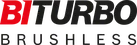 BITURBO
BRUSHLESS